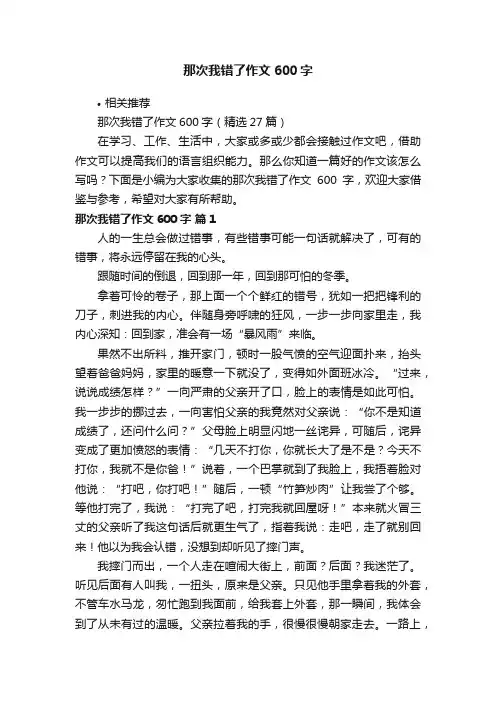 那次我错了作文 600 字

• 相关推荐

那次我错了作文 600 字（精选 27 篇）

在学习、工作、生活中，大家或多或少都会接触过作文吧，借助作文可以提高我们的语言组织能力。那么你知道一篇好的作文该怎么写吗？下面是小编为大家收集的那次我错了作文 600 字，欢迎大家借鉴与参考，希望对大家有所帮助。

那次我错了作文 600 字 篇 1

人的一生总会做过错事，有些错事可能一句话就解决了，可有的错事，将永远停留在我的心头。

跟随时间的倒退，回到那一年，回到那可怕的冬季。

拿着可怜的卷子，那上面一个个鲜红的错号，犹如一把把锋利的刀子，刺进我的内心。伴随身旁呼啸的狂风，一步一步向家里走，我内心深知：回到家，准会有一场“暴风雨”来临。

果然不出所料，推开家门，顿时一股气愤的空气迎面扑来，抬头望着爸爸妈妈，家里的暖意一下就没了，变得如外面班冰冷。“过来，说说成绩怎样？”一向严肃的父亲开了口，脸上的表情是如此可怕。我一步步的挪过去，一向害怕父亲的我竟然对父亲说：“你不是知道成绩了，还问什么问？”父母脸上明显闪地一丝诧异，可随后，诧异变成了更加愤怒的表情：“几天不打你，你就长大了是不是？今天不打你，我就不是你爸！”说着，一个巴掌就到了我脸上，我捂着脸对他说：“打吧，你打吧！”随后，一顿“竹笋炒肉”让我尝了个够。等他打完了，我说：“打完了吧，打完我就回屋呀！”本来就火冒三丈的父亲听了我这句话后就更生气了，指着我说：走吧，走了就别回来！他以为我会认错，没想到却听见了摔门声。

我摔门而出，一个人走在喧闹大街上，前面？后面？我迷茫了。听见后面有人叫我，一扭头，原来是父亲。只见他手里拿着我的外套，不管车水马龙，匆忙跑到我面前，给我套上外套，那一瞬间，我体会到了从未有过的温暖。父亲拉着我的手，很慢很慢朝家走去。一路上，